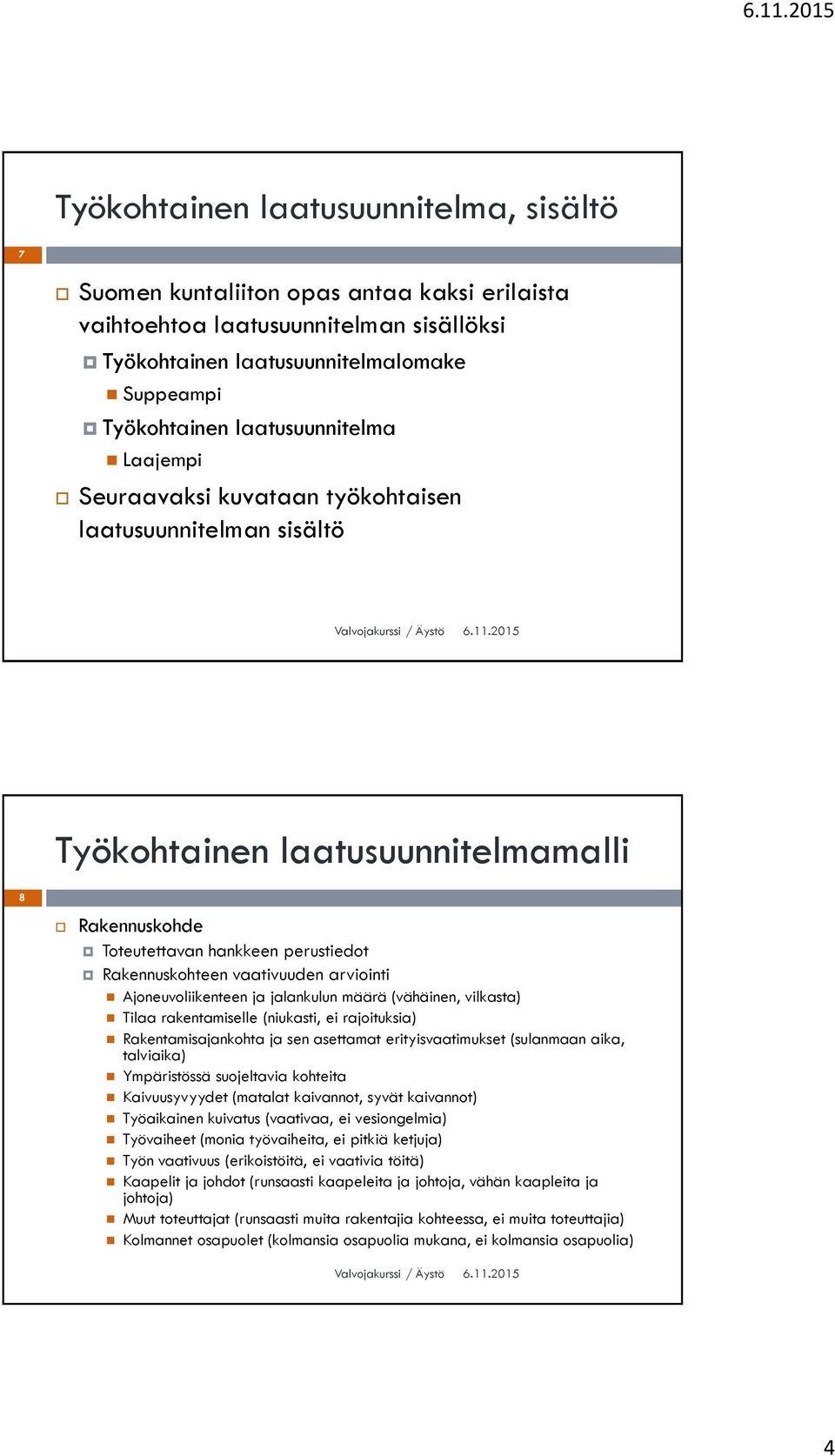 6.11.2015

Työkohtainen laatusuunnitelma, sisältö

7

Suomen kuntaliiton opas antaa kaksi erilaista vaihtoehtoa laatusuunnitelman sisällöksi

Työkohtainen laatusuunnitelmalomake

Suppeampi

Työkohtainen laatusuunnitelma

Laajempi

Seuraavaksi kuvataan työkohtaisen laatusuunnitelman sisältö

Valvojakurssi / Äystö 6.11.2015

Työkohtainen laatusuunnitelmamalli

8

Rakennuskohde

Toteutettavan hankkeen perustiedot

Rakennuskohteen vaativuuden arviointi

Ajoneuvoliikenteen ja jalankulun määrä (vähäinen, vilkasta)

Tilaa rakentamiselle (niukasti, ei rajoituksia)

Rakentamisajankohta ja sen asettamat erityisvaatimukset (sulanmaan aika, talviaika)

Ympäristössä suojeltavia kohteita

Kaivuusyvyydet (matalat kaivannot, syvät kaivannot)

Työaikainen kuivatus (vaativaa, ei vesiongelmia)

Työvaiheet (monia työvaiheita, ei pitkiä ketjuja)

Työn vaativuus (erikoistöitä, ei vaativia töitä)

Kaapelit ja johdot (runsaasti kaapeleita ja johtoja, vähän kaapleita ja johtoja)

Muut toteuttajat (runsaasti muita rakentajia kohteessa, ei muita toteuttajia)

Kolmannet osapuolet (kolmansia osapuolia mukana, ei kolmansia osapuolia)

Valvojakurssi / Äystö 6.11.2015

4